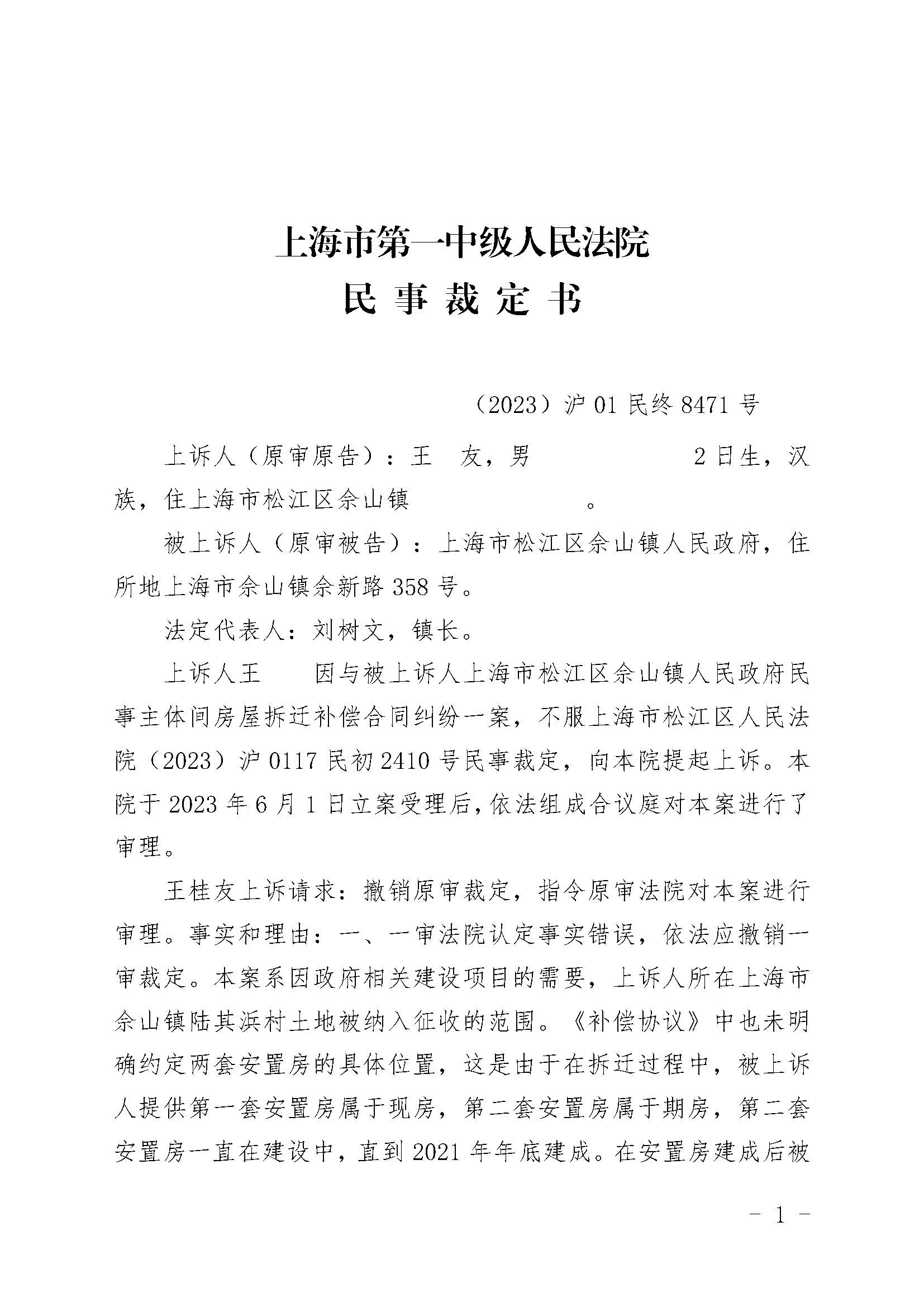 上海市第一中级人民法院
民 事 裁 定 书

（2023）沪 01 民终 8471 号

上诉人（原审原告）：王 友，男 2 日生，汉族，住上海市松江区佘山镇 。

被上诉人（原审被告）：上海市松江区佘山镇人民政府，住所地上海市佘山镇佘新路 358 号。

法定代表人：刘树文，镇长。

上诉人王 因与被上诉人上海市松江区佘山镇人民政府民事主体间房屋拆迁补偿合同纠纷一案，不服上海市松江区人民法院（2023）沪 0117 民初 2410 号民事裁定，向本院提起上诉。本院于 2023 年 6 月 1 日立案受理后，依法组成合议庭对本案进行了审理。

王桂友上诉请求：撤销原审裁定，指令原审法院对本案进行审理。事实和理由：一、一审法院认定事实错误，依法应撤销一审裁定。本案系因政府相关建设项目的需要，上诉人所在上海市佘山镇陆其浜村土地被纳入征收的范围。《补偿协议》中也未明确约定两套安置房的具体位置，这是由于在拆迁过程中，被上诉人提供第一套安置房属于现房，第二套安置房属于期房，第二套安置房一直在建设中，直到 2021 年年底建成。在安置房建成后被

- 1 -